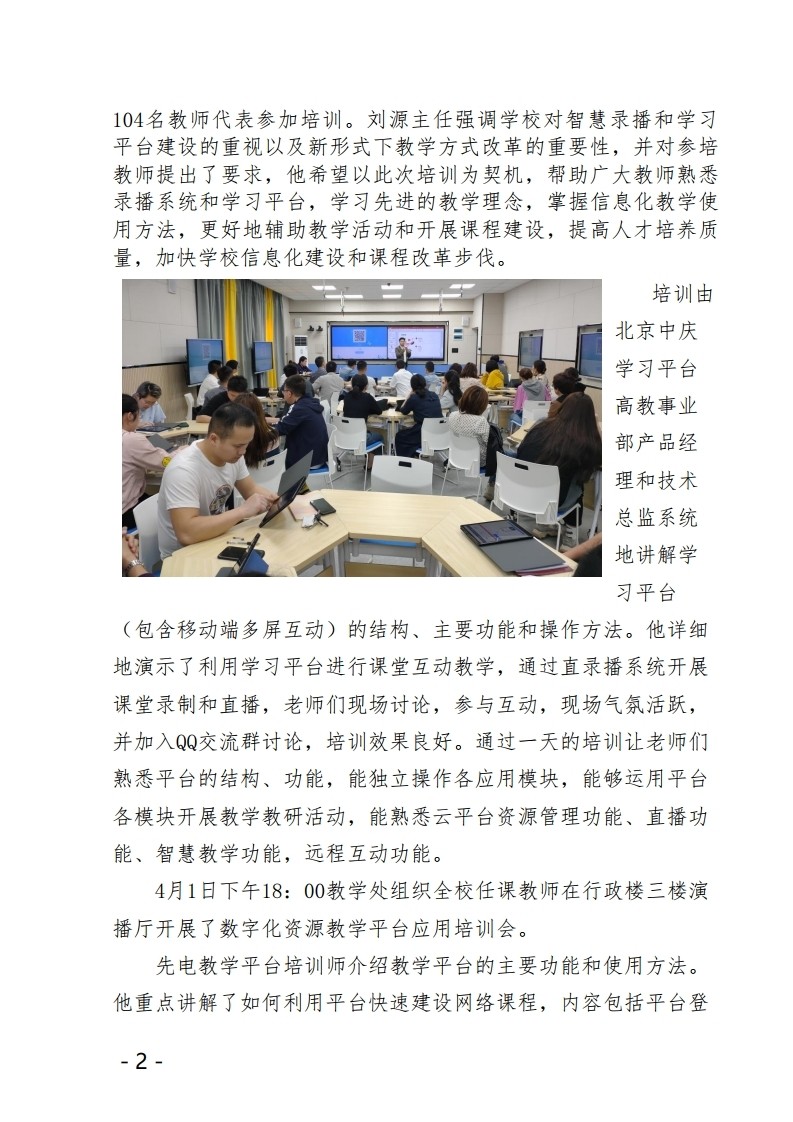 104名教师代表参加培训。刘源主任强调学校对智慧录播和学习平台建设的重视以及新形式下教学方式改革的重要性，并对参培教师提出了要求，他希望以此次培训为契机，帮助广大教师熟悉录播系统和学习平台，学习先进的教学理念，掌握信息化教学使用方法，更好地辅助教学活动和开展课程建设，提高人才培养质量，加快学校信息化建设和课程改革步伐。

培训由北京中庆学习平台高教事业部产品经理和技术总监系统地讲解学习平台（包含移动端多屏互动）的结构、主要功能和操作方法。他详细地演示了利用学习平台进行课堂互动教学，通过直录播系统开展课堂录制和直播，老师们现场讨论，参与互动，现场气氛活跃，并加入QQ交流群讨论，培训效果良好。通过一天的培训让老师们熟悉平台的结构、功能，能独立操作各应用模块，能够运用平台各模块开展教学教研活动，能熟悉云平台资源管理功能、直播功能、智慧教学功能，远程互动功能。

4月1日下午18：00教学处组织全校任课教师在行政楼三楼演播厅开展了数字化资源教学平台应用培训会。

先电教学平台培训师介绍教学平台的主要功能和使用方法。他重点讲解了如何利用平台快速建设网络课程，内容包括平台登

- 2 -